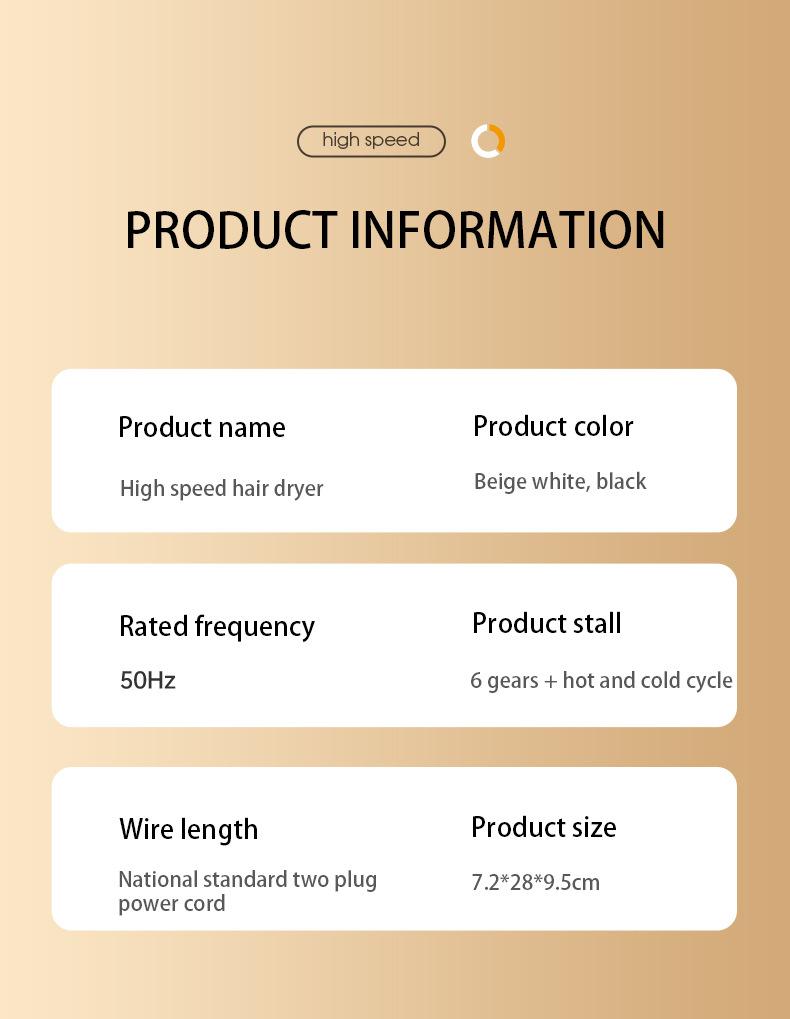 high speed

PRODUCT INFORMATION

Product name

High speed hair dryer

Product color

Beige white, black

Rated frequency

50Hz

Product stall

6 gears + hot and cold cycle

Wire length

National standard two plug power cord

Product size

7.2*28*9.5cm